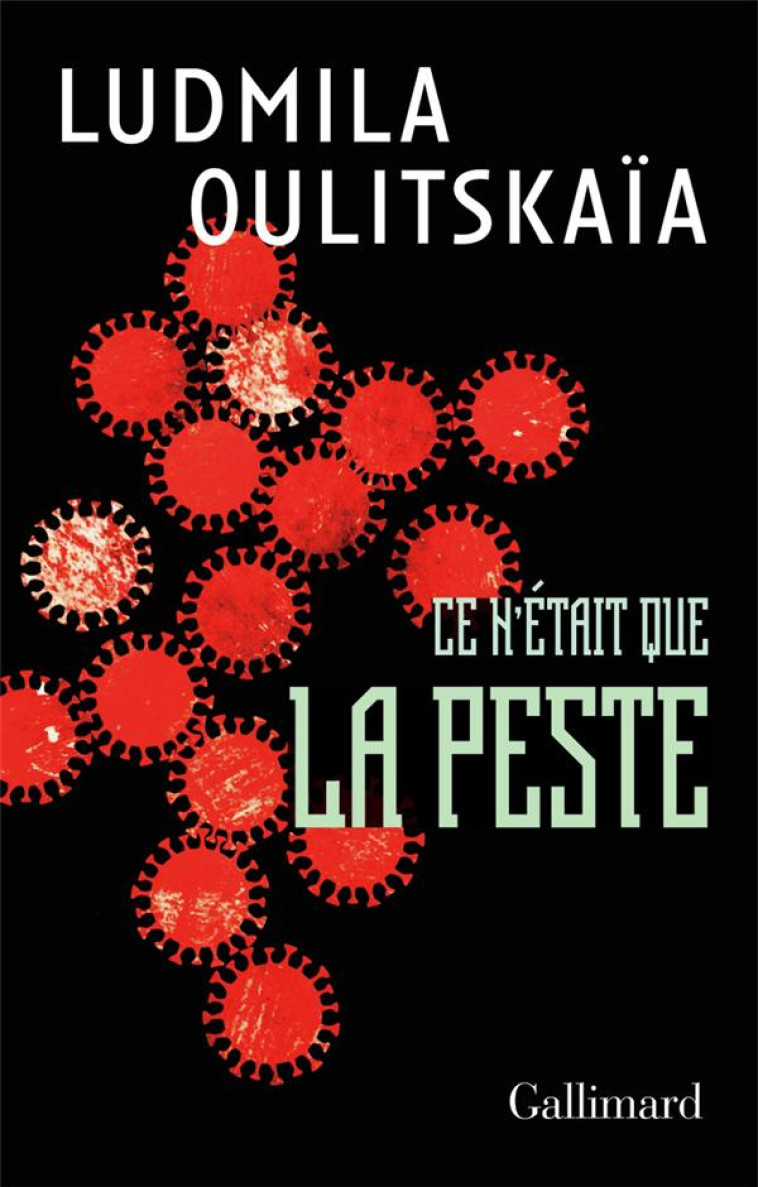 LUDMILA OULITSKAÏA

CE N'ÉTAIT QUE
LA PESTE

Gallimard